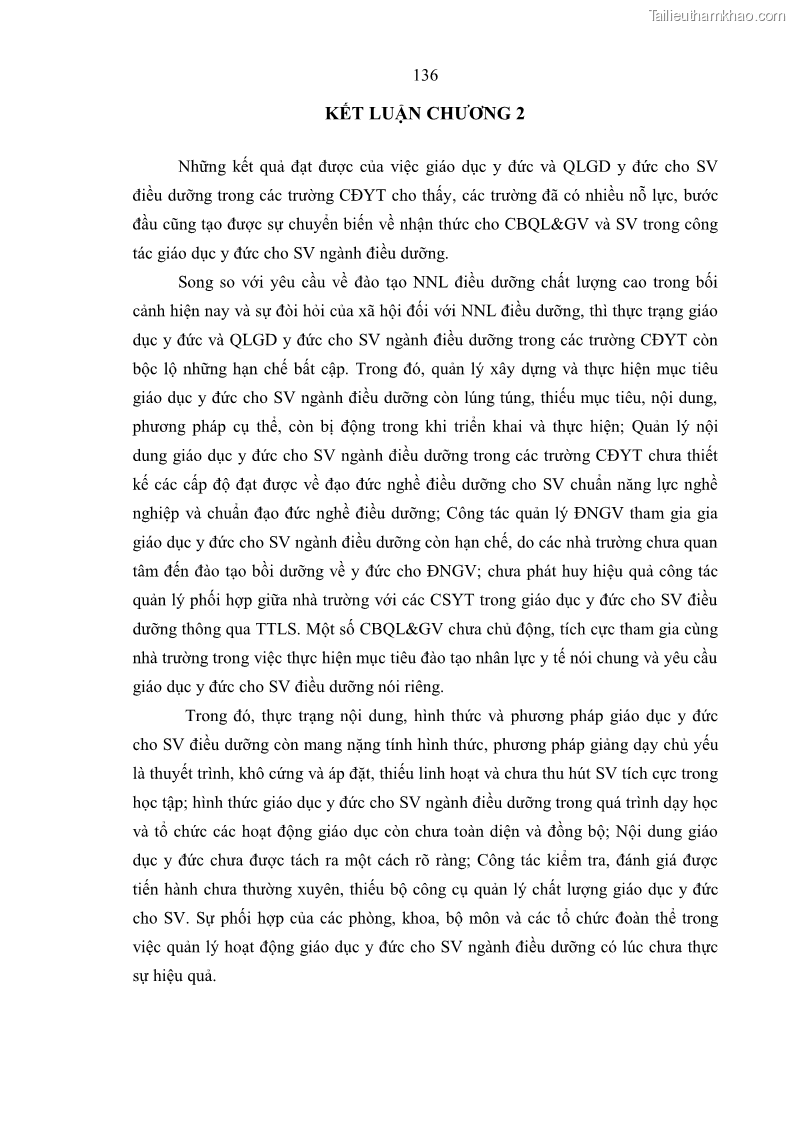 Tailieuthamkhao.com

136

KẾT LUẬN CHƯƠNG 2

Những kết quả đạt được của việc giáo dục y đức và QLGD y đức cho SV điều dưỡng trong các trường CĐYT cho thấy, các trường đã có nhiều nỗ lực, bước đầu cũng tạo được sự chuyển biến về nhận thức cho CBQL&GV và SV trong công tác giáo dục y đức cho SV ngành điều dưỡng.

Song so với yêu cầu về đào tạo NNL điều dưỡng chất lượng cao trong bối cảnh hiện nay và sự đòi hỏi của xã hội đối với NNL điều dưỡng, thì thực trạng giáo dục y đức và QLGD y đức cho SV ngành điều dưỡng trong các trường CĐYT còn bộc lộ những hạn chế bất cập. Trong đó, quản lý xây dựng và thực hiện mục tiêu giáo dục y đức cho SV ngành điều dưỡng còn lúng túng, thiếu mục tiêu, nội dung, phương pháp cụ thể, còn bị động trong khi triển khai và thực hiện; Quản lý nội dung giáo dục y đức cho SV ngành điều dưỡng trong các trường CĐYT chưa thiết kế các cấp độ đạt được về đạo đức nghề điều dưỡng cho SV chuẩn năng lực nghề nghiệp và chuẩn đạo đức nghề điều dưỡng; Công tác quản lý ĐNGV tham gia gia giáo dục y đức cho SV ngành điều dưỡng còn hạn chế, do các nhà trường chưa quan tâm đến đào tạo bồi dưỡng về y đức cho ĐNGV; chưa phát huy hiệu quả công tác quản lý phối hợp giữa nhà trường với các CSYT trong giáo dục y đức cho SV điều dưỡng thông qua TTLS. Một số CBQL&GV chưa chủ động, tích cực tham gia cùng nhà trường trong việc thực hiện mục tiêu đào tạo nhân lực y tế nói chung và yêu cầu giáo dục y đức cho SV điều dưỡng nói riêng.

Trong đó, thực trạng nội dung, hình thức và phương pháp giáo dục y đức cho SV điều dưỡng còn mang nặng tính hình thức, phương pháp giảng dạy chủ yếu là thuyết trình, khô cứng và áp đặt, thiếu linh hoạt và chưa thu hút SV tích cực trong học tập; hình thức giáo dục y đức cho SV ngành điều dưỡng trong quá trình dạy học và tổ chức các hoạt động giáo dục còn chưa toàn diện và đồng bộ; Nội dung giáo dục y đức chưa được tách ra một cách rõ ràng; Công tác kiểm tra, đánh giá được tiến hành chưa thường xuyên, thiếu bộ công cụ quản lý chất lượng giáo dục y đức cho SV. Sự phối hợp của các phòng, khoa, bộ môn và các tổ chức đoàn thể trong việc quản lý hoạt động giáo dục y đức cho SV ngành điều dưỡng có lúc chưa thực sự hiệu quả.